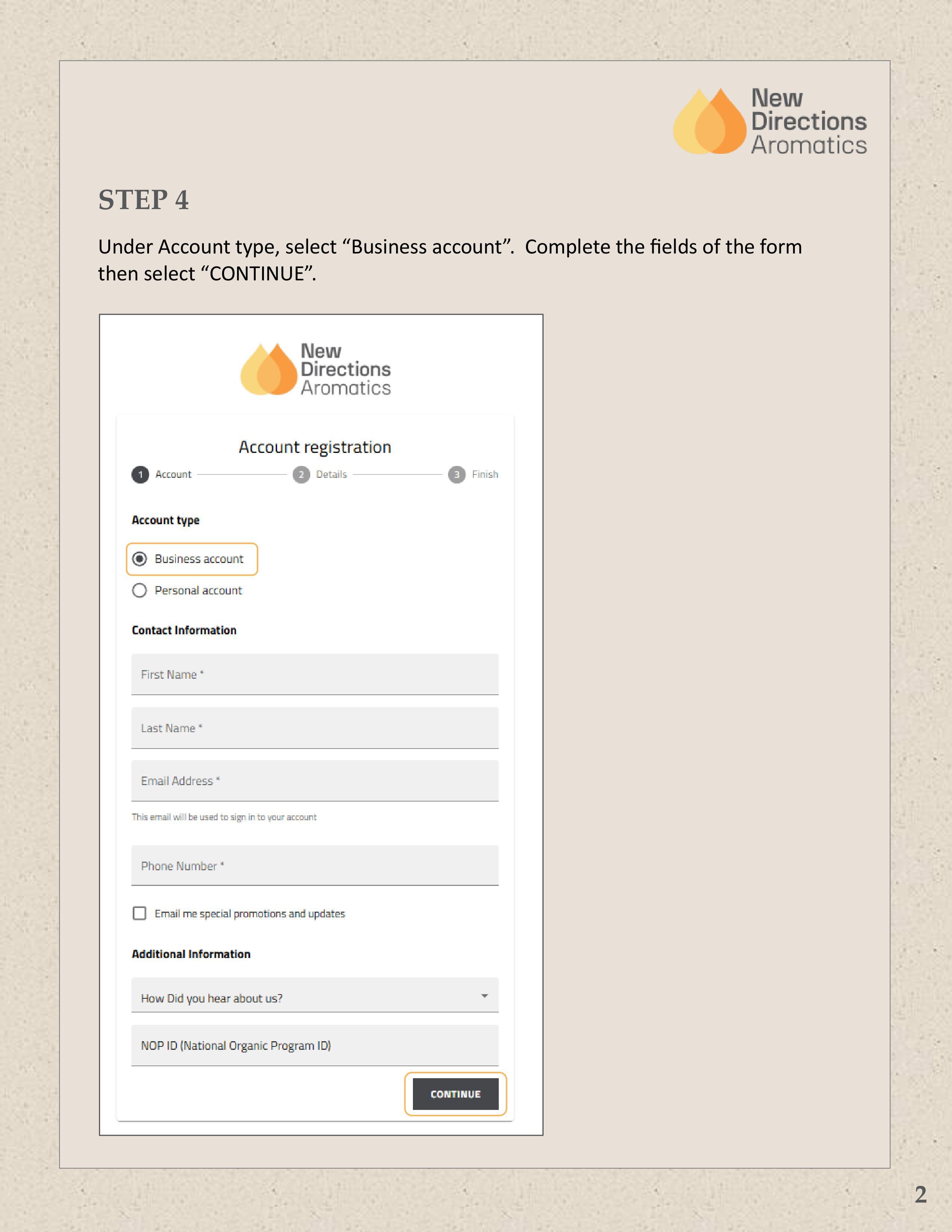 New
Directions
Aromatics

STEP 4

Under Account type, select "Business account". Complete the fields of the form then select "CONTINUE".

New
Directions
Aromatics

Account registration

1 Account 2 Details 3 Finish

Account type

Business account

Personal account

Contact Information

First Name *

Last Name *

Email Address *

This email will be used to sign in to your account

Phone Number *

☐ Email me special promotions and updates

Additional Information

How Did you hear about us?

NOP ID (National Organic Program ID)

CONTINUE

2